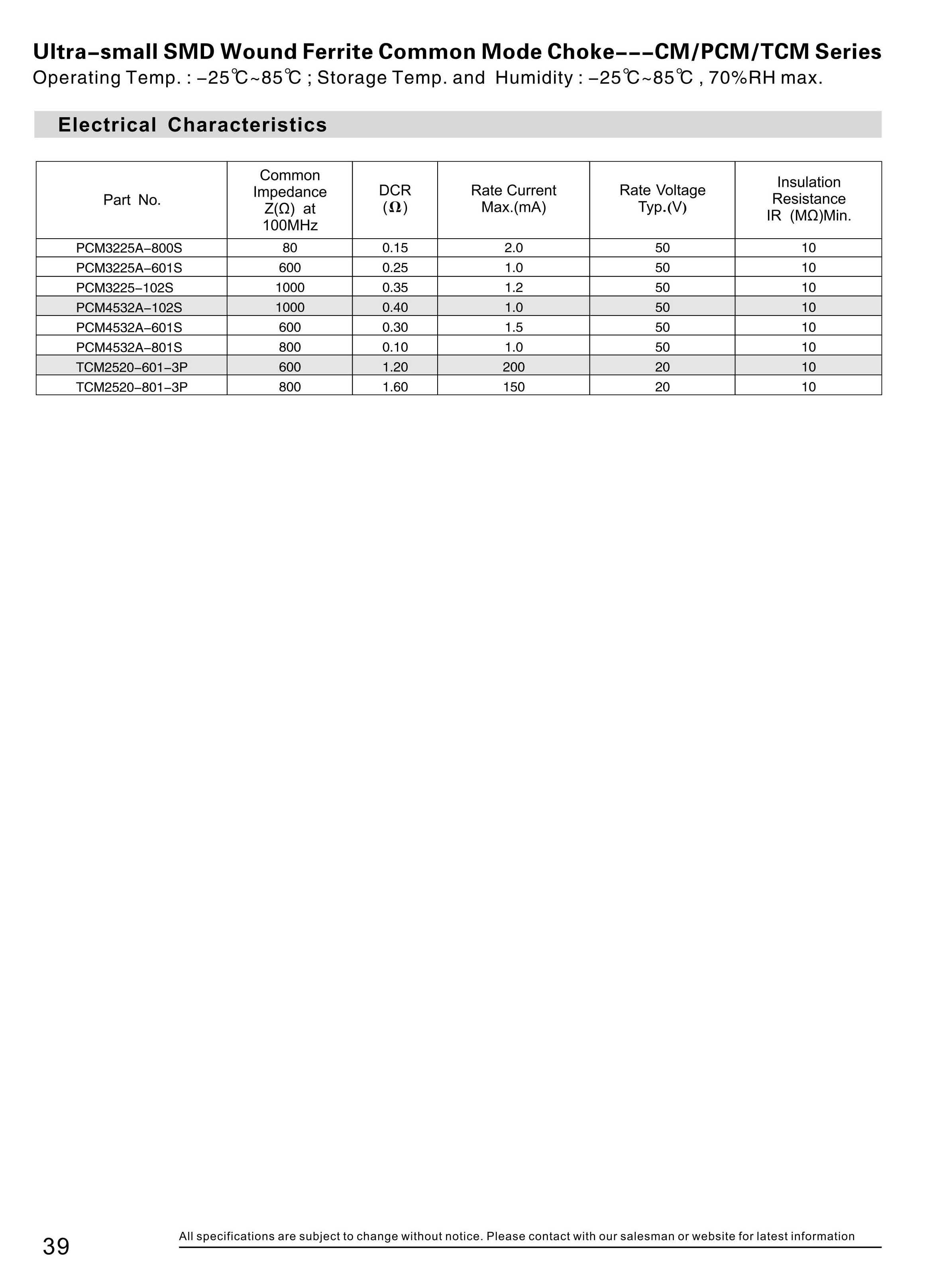 Ultra-small SMD Wound Ferrite Common Mode Choke---CM/PCM/TCM Series
Operating Temp. : -25℃~85℃ ; Storage Temp. and Humidity : -25℃~85℃ , 70%RH max.

Electrical Characteristics

| Part No. | Common Impedance Z(Ω) at 100MHz | DCR (Ω) | Rate Current Max.(mA) | Rate Voltage Typ.(V) | Insulation Resistance IR (MΩ)Min. |
|---|---|---|---|---|---|
| PCM3225A-800S | 80 | 0.15 | 2.0 | 50 | 10 |
| PCM3225A-601S | 600 | 0.25 | 1.0 | 50 | 10 |
| PCM3225-102S | 1000 | 0.35 | 1.2 | 50 | 10 |
| PCM4532A-102S | 1000 | 0.40 | 1.0 | 50 | 10 |
| PCM4532A-601S | 600 | 0.30 | 1.5 | 50 | 10 |
| PCM4532A-801S | 800 | 0.10 | 1.0 | 50 | 10 |
| TCM2520-601-3P | 600 | 1.20 | 200 | 20 | 10 |
| TCM2520-801-3P | 800 | 1.60 | 150 | 20 | 10 |

39

All specifications are subject to change without notice. Please contact with our salesman or website for latest information